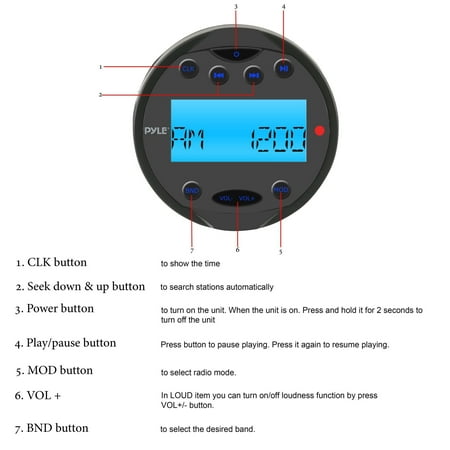 3
4
1
CLK
2
PYLE
AM 1200
BND
VOL- VOL+
MOD
7
6
5

1. CLK button to show the time

2. Seek down & up button to search stations automatically

3. Power button to turn on the unit. When the unit is on. Press and hold it for 2 seconds to turn off the unit

4. Play/pause button Press button to pause playing. Press it again to resume playing.

5. MOD button to select radio mode.

6. VOL + In LOUD item you can turn on/off loudness function by press VOL+/- button.

7. BND button to select the desired band.